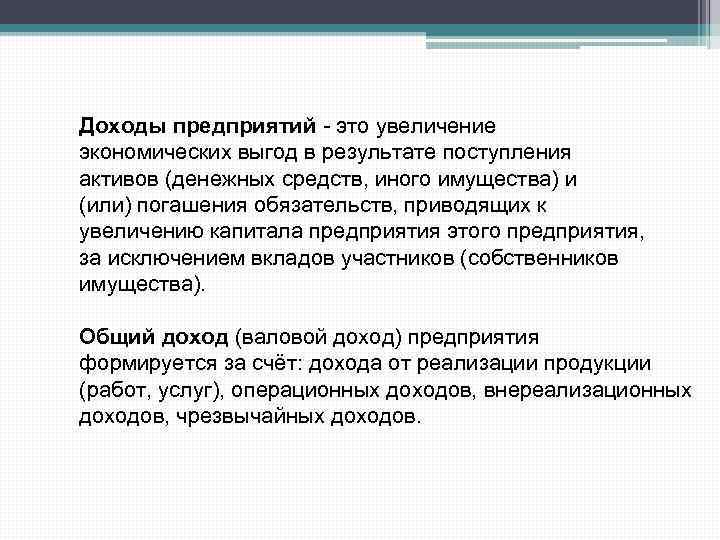 Доходы предприятий - это увеличение экономических выгод в результате поступления активов (денежных средств, иного имущества) и (или) погашения обязательств, приводящих к увеличению капитала предприятия этого предприятия, за исключением вкладов участников (собственников имущества).

Общий доход (валовой доход) предприятия формируется за счёт: дохода от реализации продукции (работ, услуг), операционных доходов, внереализационных доходов, чрезвычайных доходов.